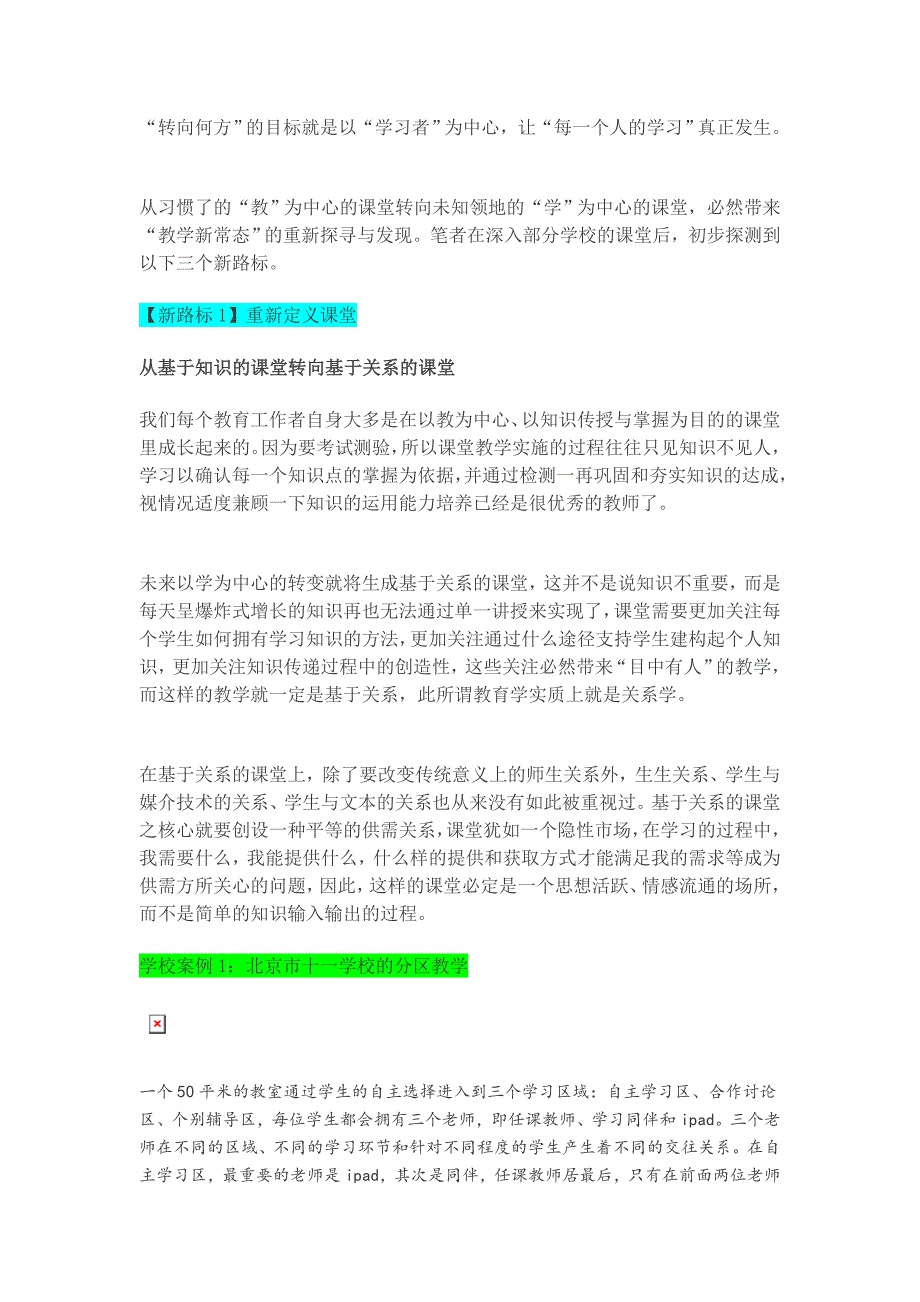 “转向何方”的目标就是以“学习者”为中心，让“每一个人的学习”真正发生。

从习惯了的“教”为中心的课堂转向未知领地的“学”为中心的课堂，必然带来“教学新常态”的重新探寻与发现。笔者在深入部分学校的课堂后，初步探测到以下三个新路标。

【新路标 1】重新定义课堂

从基于知识的课堂转向基于关系的课堂

我们每个教育工作者自身大多是在以教为中心、以知识传授与掌握为目的的课堂里成长起来的。因为要考试测验，所以课堂教学实施的过程往往只见知识不见人，学习以确认每一个知识点的掌握为依据，并通过检测一再巩固和夯实知识的达成，视情况适度兼顾一下知识的运用能力培养已经是很优秀的教师了。

未来以学为中心的转变就将生成基于关系的课堂，这并不是说知识不重要，而是每天呈爆炸式增长的知识再也无法通过单一讲授来实现了，课堂需要更加关注每个学生如何拥有学习知识的方法，更加关注通过什么途径支持学生建构起个人知识，更加关注知识传递过程中的创造性，这些关注必然带来“目中有人”的教学，而这样的教学就一定是基于关系，此所谓教育学实质上就是关系学。

在基于关系的课堂上，除了要改变传统意义上的师生关系外，生生关系、学生与媒介技术的关系、学生与文本的关系也从来没有如此被重视过。基于关系的课堂之核心就要创设一种平等的供需关系，课堂犹如一个隐性市场，在学习的过程中，我需要什么，我能提供什么，什么样的提供和获取方式才能满足我的需求等成为供需方所关心的问题，因此，这样的课堂必定是一个思想活跃、情感流通的场所，而不是简单的知识输入输出的过程。

学校案例 1：北京市十一学校的分区教学

一个 50 平米的教室通过学生的自主选择进入到三个学习区域：自主学习区、合作讨论区、个别辅导区，每位学生都会拥有三个老师，即任课教师、学习同伴和 ipad。三个老师在不同的区域、不同的学习环节和针对不同程度的学生产生着不同的交往关系。在自主学习区，最重要的老师是 ipad，其次是同伴，任课教师居最后，只有在前面两位老师